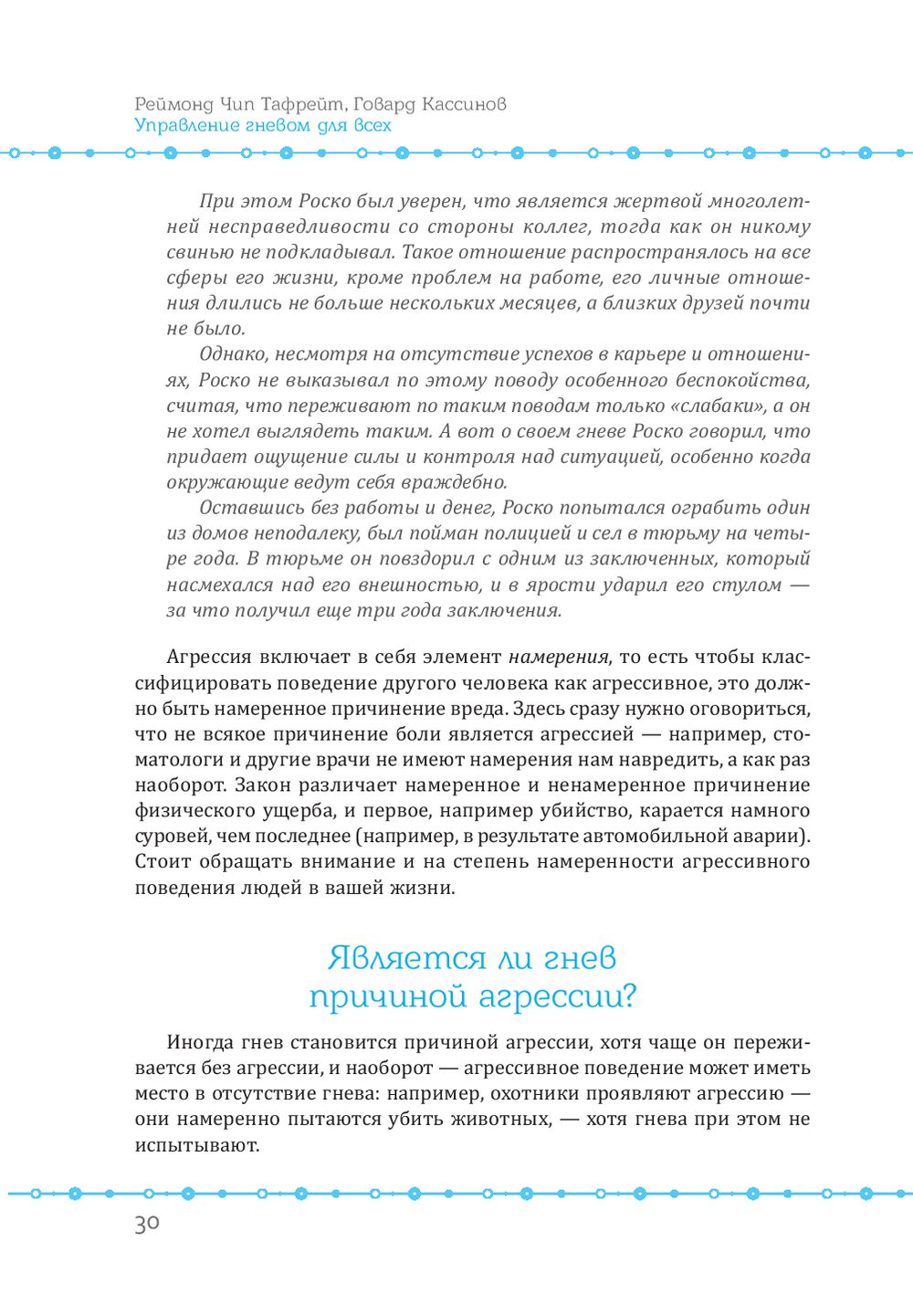 Реймонд Чип Тафрейт, Говард Кассинов
Управление гневом для всех

При этом Роско был уверен, что является жертвой многолетней несправедливости со стороны коллег, тогда как он никому свинью не подкладывал. Такое отношение распространялось на все сферы его жизни, кроме проблем на работе, его личные отношения длились не больше нескольких месяцев, а близких друзей почти не было.

Однако, несмотря на отсутствие успехов в карьере и отношениях, Роско не выказывал по этому поводу особенного беспокойства, считая, что переживают по таким поводам только «слабаки», а он не хотел выглядеть таким. А вот о своем гневе Роско говорил, что придает ощущение силы и контроля над ситуацией, особенно когда окружающие ведут себя враждебно.

Оставшись без работы и денег, Роско попытался ограбить один из домов неподалеку, был пойман полицией и сел в тюрьму на четыре года. В тюрьме он повздорил с одним из заключенных, который насмехался над его внешностью, и в ярости ударил его стулом — за что получил еще три года заключения.

Агрессия включает в себя элемент намерения, то есть чтобы классифицировать поведение другого человека как агрессивное, это должно быть намеренное причинение вреда. Здесь сразу нужно оговориться, что не всякое причинение боли является агрессией — например, стоматологи и другие врачи не имеют намерения нам навредить, а как раз наоборот. Закон различает намеренное и ненамеренное причинение физического ущерба, и первое, например убийство, карается намного суровей, чем последнее (например, в результате автомобильной аварии). Стоит обращать внимание и на степень намеренности агрессивного поведения людей в вашей жизни.

Является ли гнев причиной агрессии?

Иногда гнев становится причиной агрессии, хотя чаще он переживается без агрессии, и наоборот — агрессивное поведение может иметь место в отсутствие гнева: например, охотники проявляют агрессию — они намеренно пытаются убить животных, — хотя гнева при этом не испытывают.

30